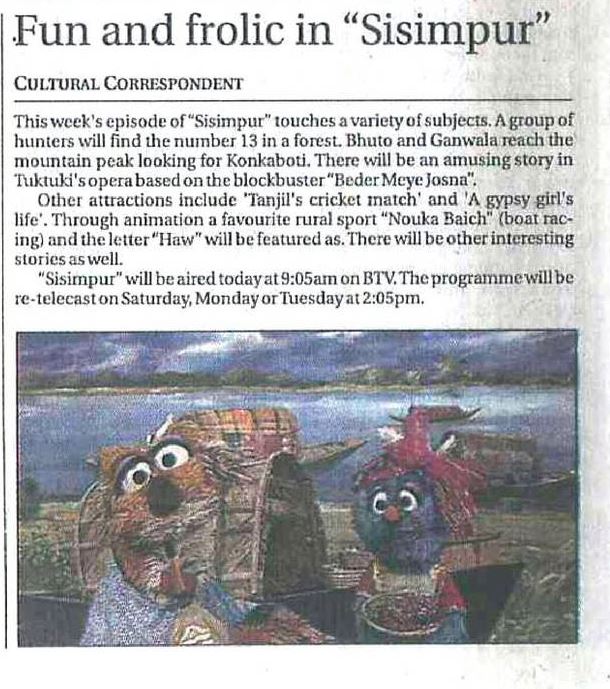 Fun and frolic in "Sisimpur"

CULTURAL CORRESPONDENT

This week's episode of "Sisimpur" touches a variety of subjects. A group of hunters will find the number 13 in a forest. Bhuto and Ganwala reach the mountain peak looking for Konkaboti. There will be an amusing story in Tuktuki's opera based on the blockbuster "Beder Meye Josna".

Other attractions include 'Tanjil's cricket match' and 'A gypsy girl's life'. Through animation a favourite rural sport "Nouka Baich" (boat racing) and the letter "Haw" will be featured as. There will be other interesting stories as well.

"Sisimpur" will be aired today at 9:05am on BTV. The programme will be re-telecast on Saturday, Monday or Tuesday at 2:05pm.